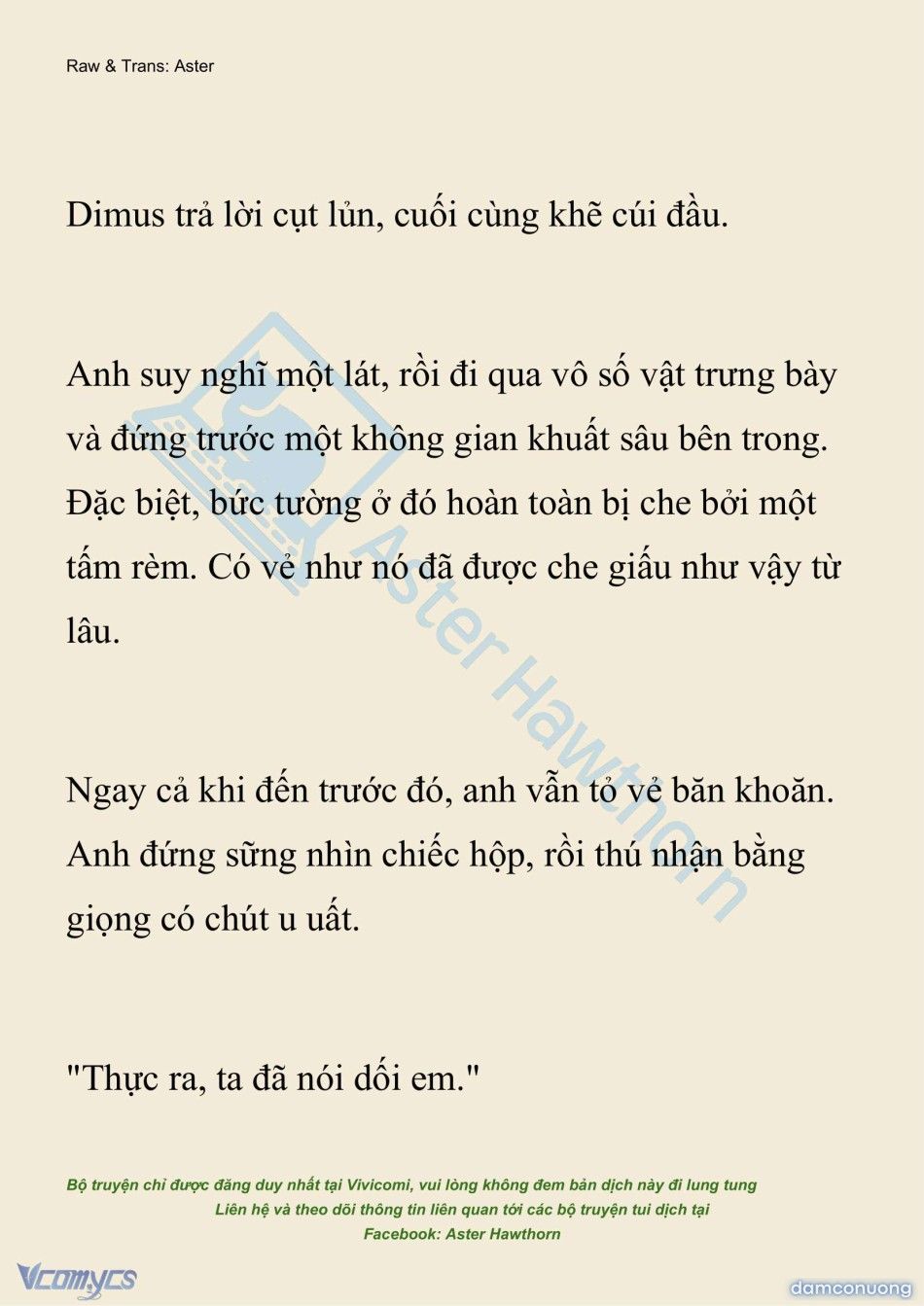 Raw & Trans: Aster

Dimus trả lời cụt lủn, cuối cùng khẽ cúi đầu.

Anh suy nghĩ một lát, rồi đi qua vô số vật trưng bày và đứng trước một không gian khuất sâu bên trong. Đặc biệt, bức tường ở đó hoàn toàn bị che bởi một tấm rèm. Có vẻ như nó đã được che giấu như vậy từ lâu.

Ngay cả khi đến trước đó, anh vẫn tỏ vẻ băn khoăn. Anh đứng sững nhìn chiếc hộp, rồi thú nhận bằng giọng có chút u uất.

"Thực ra, ta đã nói dối em."

Aster Hawthorn

Bộ truyện chỉ được đăng duy nhất tại Vivicomi, vui lòng không đem bản dịch này đi lung tung
Liên hệ và theo dõi thông tin liên quan tới các bộ truyện tui dịch tại
Facebook: Aster Hawthorn

Vcomycs

damconuong